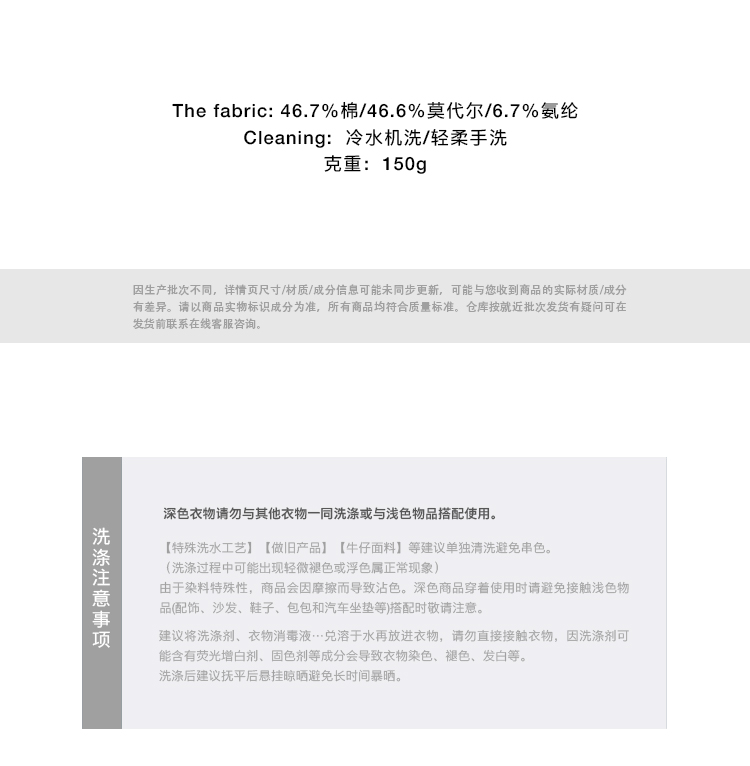 The fabric: 46.7%棉/46.6%莫代尔/6.7%氨纶
Cleaning: 冷水机洗/轻柔手洗
克重：150g

因生产批次不同，详情页尺寸/材质/成分信息可能未同步更新，可能与您收到商品的实际材质/成分有差异。请以商品实物标识成分为准，所有商品均符合质量标准。仓库按就近批次发货有疑问可在发货前联系在线客服咨询。

洗涤注意事项

深色衣物请勿与其他衣物一同洗涤或与浅色物品搭配使用。

【特殊洗水工艺】【做旧产品】【牛仔面料】等建议单独清洗避免串色。
（洗涤过程中可能出现轻微褪色或浮色属正常现象）
由于染料特殊性，商品会因摩擦而导致沾色。深色商品穿着使用时请避免接触浅色物品(配饰、沙发、鞋子、包包和汽车坐垫等)搭配时敬请注意。

建议将洗涤剂、衣物消毒液…兑溶于水再放进衣物，请勿直接接触衣物，因洗涤剂可能含有荧光增白剂、固色剂等成分会导致衣物染色、褪色、发白等。
洗涤后建议抚平后悬挂晾晒避免长时间暴晒。